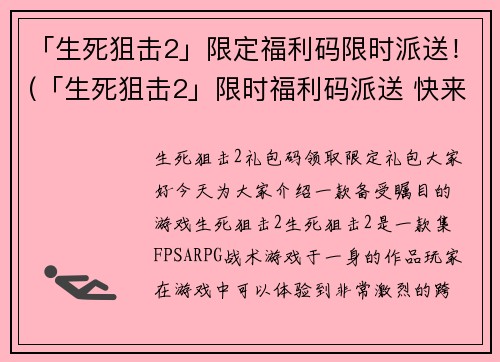 「生死狙击2」限定福利码限时派送！(「生死狙击2」限时福利码派送 快来

生死狙击2礼包码领取限定礼包大家好今天为大家介绍一款备受瞩目的游戏生死狙击2生死狙击2是一款集FPSARPG战术游戏于一身的作品玩家在游戏中可以体验到非常激烈的跨